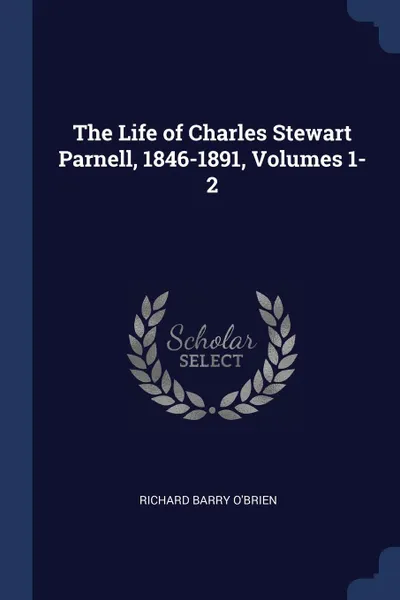 The Life of Charles Stewart Parnell, 1846-1891, Volumes 1-2

Scholar
SELECT

RICHARD BARRY O'BRIEN